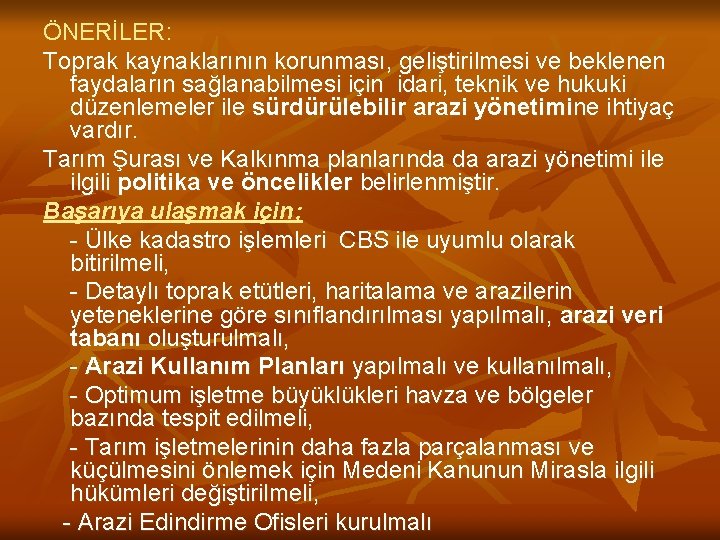 ÖNERİLER:

Toprak kaynaklarının korunması, geliştirilmesi ve beklenen faydaların sağlanabilmesi için idari, teknik ve hukuki düzenlemeler ile sürdürülebilir arazi yönetimine ihtiyaç vardır.

Tarım Şurası ve Kalkınma planlarında da arazi yönetimi ile ilgili politika ve öncelikler belirlenmiştir.

Başarıya ulaşmak için:

- Ülke kadastro işlemleri CBS ile uyumlu olarak bitirilmeli,

- Detaylı toprak etütleri, haritalama ve arazilerin yeteneklerine göre sınıflandırılması yapılmalı, arazi veri tabanı oluşturulmalı,

- Arazi Kullanım Planları yapılmalı ve kullanılmalı,

- Optimum işletme büyüklükleri havza ve bölgeler bazında tespit edilmeli,

- Tarım işletmelerinin daha fazla parçalanması ve küçülmesini önlemek için Medeni Kanunun Mirasla ilgili hükümleri değiştirilmeli,

- Arazi Edindirme Ofisleri kurulmalı